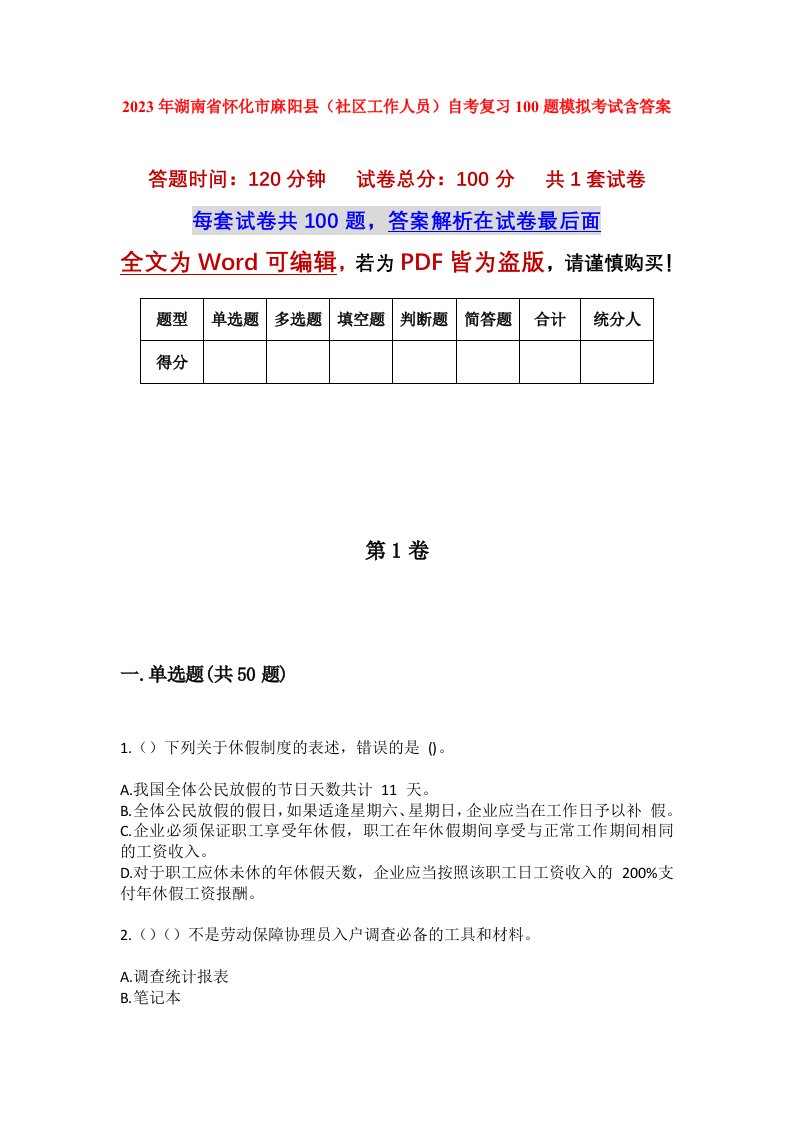 2023年湖南省怀化市麻阳县（社区工作人员）自考复习100题模拟考试含答案

答题时间：120分钟　试卷总分：100分　共1套试卷

每套试卷共100题，答案解析在试卷最后面

全文为Word可编辑，若为PDF皆为盗版，请谨慎购买！

| 题型 | 单选题 | 多选题 | 填空题 | 判断题 | 简答题 | 合计 | 统分人 |
|---|---|---|---|---|---|---|---|
| 得分 | | | | | | | |

第1卷

一.单选题(共50题)

1.（）下列关于休假制度的表述，错误的是 ()。

A.我国全体公民放假的节日天数共计 11 天。
B.全体公民放假的假日，如果适逢星期六、星期日，企业应当在工作日予以补 假。
C.企业必须保证职工享受年休假，职工在年休假期间享受与正常工作期间相同的工资收入。
D.对于职工应休未休的年休假天数，企业应当按照该职工日工资收入的 200%支付年休假工资报酬。

2.（）（）不是劳动保障协理员入户调查必备的工具和材料。

A.调查统计报表
B.笔记本